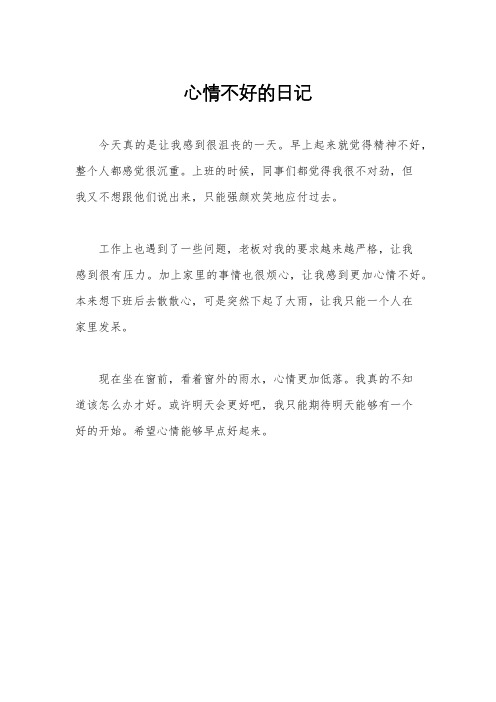 心情不好的日记

今天真的是让我感到很沮丧的一天。早上起来就觉得精神不好，整个人都感觉很沉重。上班的时候，同事们都觉得我很不对劲，但我又不想跟他们说出来，只能强颜欢笑地应付过去。

工作上也遇到了一些问题，老板对我的要求越来越严格，让我感到很有压力。加上家里的事情也很烦心，让我感到更加心情不好。本来想下班后去散散心，可是突然下起了大雨，让我只能一个人在家里发呆。

现在坐在窗前，看着窗外的雨水，心情更加低落。我真的不知道该怎么办才好。或许明天会更好吧，我只能期待明天能够有一个好的开始。希望心情能够早点好起来。